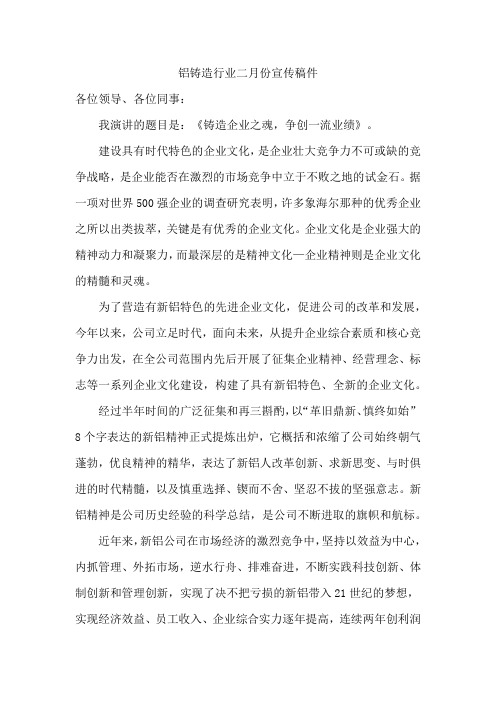 铝铸造行业二月份宣传稿件

各位领导、各位同事：

我演讲的题目是：《铸造企业之魂，争创一流业绩》。

建设具有时代特色的企业文化，是企业壮大竞争力不可或缺的竞争战略，是企业能否在激烈的市场竞争中立于不败之地的试金石。据一项对世界500强企业的调查研究表明，许多象海尔那种的优秀企业之所以出类拔萃，关键是有优秀的企业文化。企业文化是企业强大的精神动力和凝聚力，而最深层的是精神文化—企业精神则是企业文化的精髓和灵魂。

为了营造有新铝特色的先进企业文化，促进公司的改革和发展，今年以来，公司立足时代，面向未来，从提升企业综合素质和核心竞争力出发，在全公司范围内先后开展了征集企业精神、经营理念、标志等一系列企业文化建设，构建了具有新铝特色、全新的企业文化。

经过半年时间的广泛征集和再三斟酌，以“革旧鼎新、慎终如始”8个字表达的新铝精神正式提炼出炉，它概括和浓缩了公司始终朝气蓬勃，优良精神的精华，表达了新铝人改革创新、求新思变、与时俱进的时代精髓，以及慎重选择、锲而不舍、坚忍不拔的坚强意志。新铝精神是公司历史经验的科学总结，是公司不断进取的旗帜和航标。

近年来，新铝公司在市场经济的激烈竞争中，坚持以效益为中心，内抓管理、外拓市场，逆水行舟、排难奋进，不断实践科技创新、体制创新和管理创新，实现了决不把亏损的新铝带入21世纪的梦想，实现经济效益、员工收入、企业综合实力逐年提高，连续两年创利润